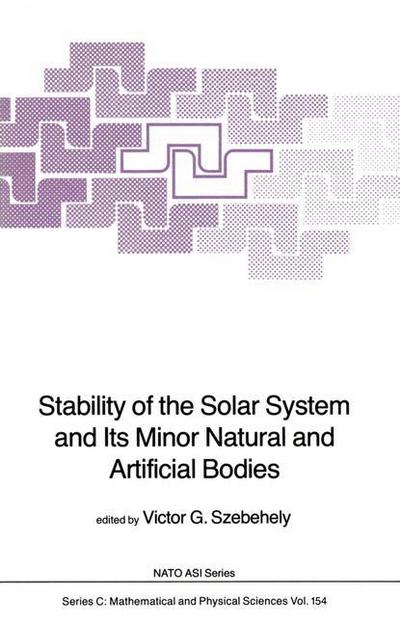 Stability of the Solar System and Its Minor Natural and Artificial Bodies

edited by Victor G. Szebehely

NATO ASI Series

Series C: Mathematical and Physical Sciences Vol. 154